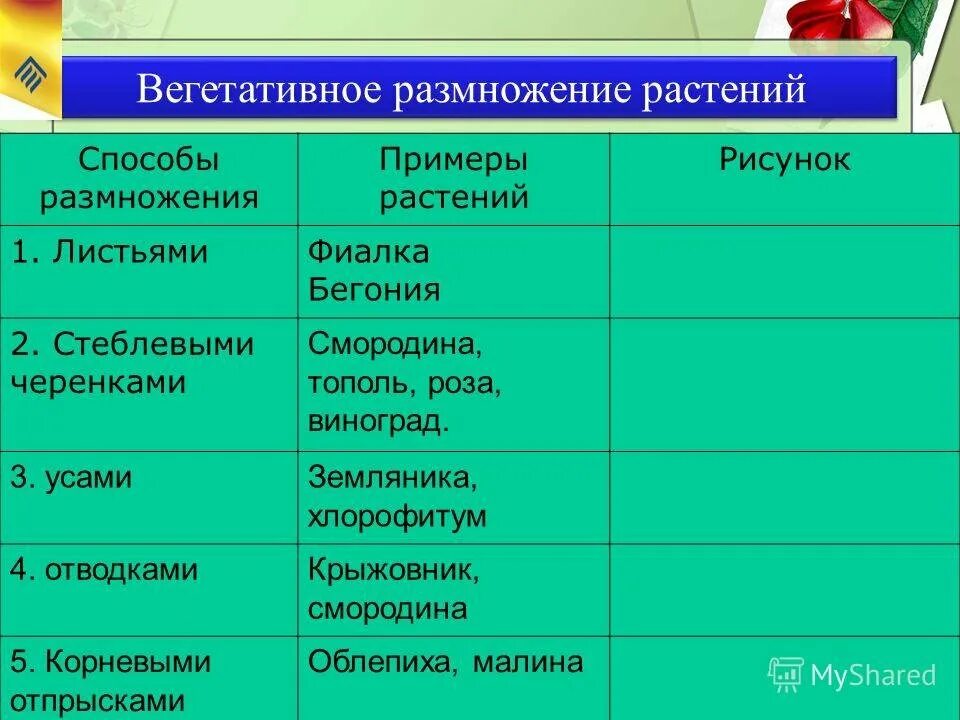 Вегетативное размножение растений

| Способы размножения | Примеры растений | Рисунок |
|---|---|---|
| 1. Листьями | Фиалка Бегония | |
| 2. Стеблевыми черенками | Смородина, тополь, роза, виноград. | |
| 3. усами | Земляника, хлорофитум | |
| 4. отводками | Крыжовник, смородина | |
| 5. Корневыми отпрысками | Облепиха, малина | |

MyShared